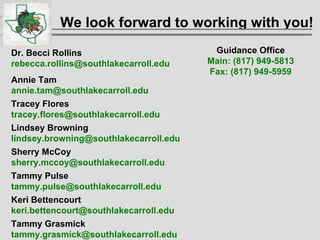 We look forward to working with you!

Dr. Becci Rollins
rebecca.rollins@southlakecarroll.edu

Annie Tam
annie.tam@southlakecarroll.edu

Tracey Flores
tracey.flores@southlakecarroll.edu

Lindsey Browning
lindsey.browning@southlakecarroll.edu

Sherry McCoy
sherry.mccoy@southlakecarroll.edu

Tammy Pulse
tammy.pulse@southlakecarroll.edu

Keri Bettencourt
keri.bettencourt@southlakecarroll.edu

Tammy Grasmick
tammy.grasmick@southlakecarroll.edu

Guidance Office
Main: (817) 949-5813
Fax: (817) 949-5959